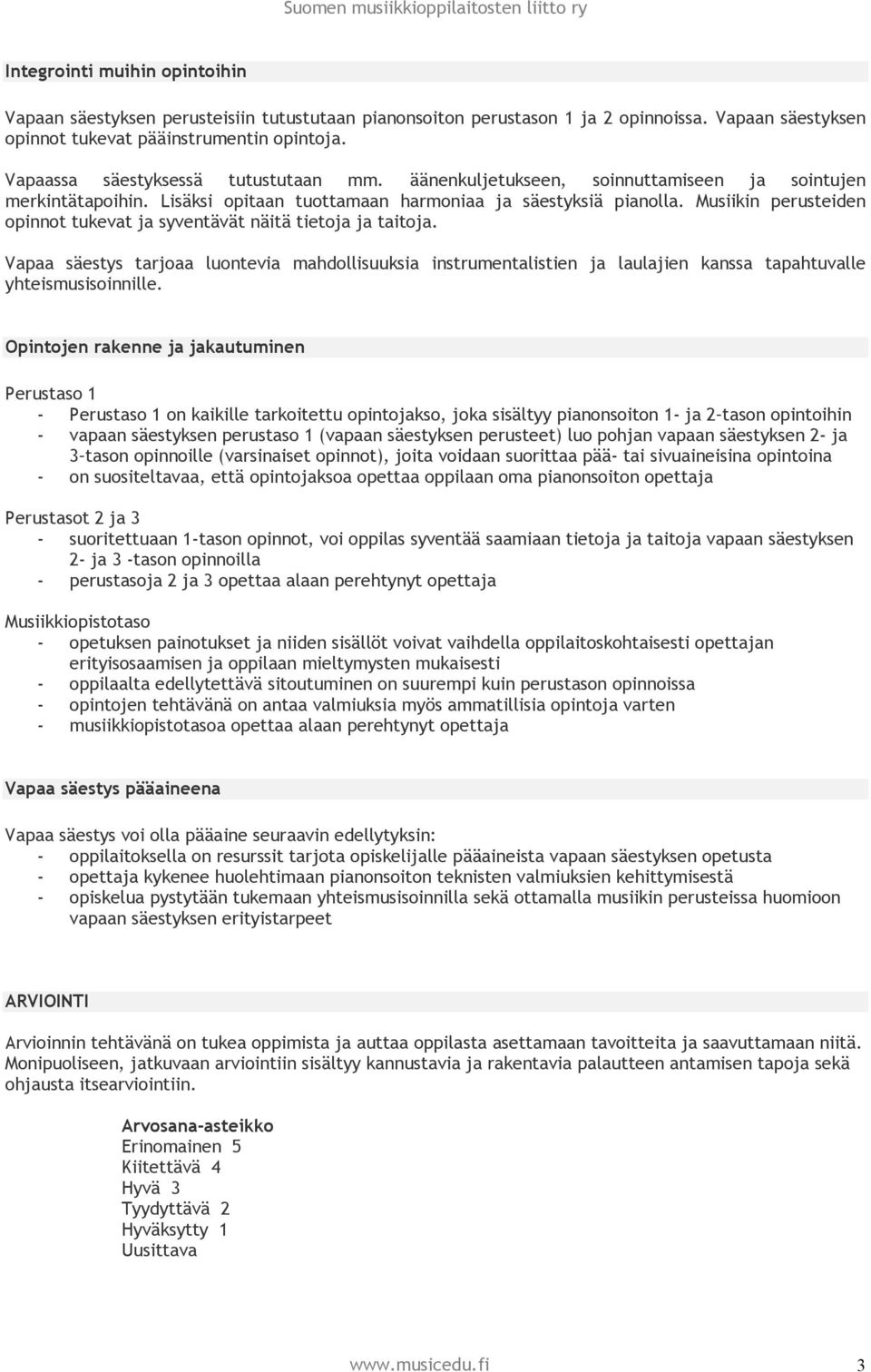 Suomen musiikkioppilaitosten liitto ry

Integrointi muihin opintoihin

Vapaan säestyksen perusteisiin tutustutaan pianonsoiton perustason 1 ja 2 opinnoissa. Vapaan säestyksen opinnot tukevat pääinstrumentin opintoja.

Vapaassa säestyksessä tutustutaan mm. äänenkuljetukseen, soinnuttamiseen ja sointujen merkintätapoihin. Lisäksi opitaan tuottamaan harmoniaa ja säestyksiä pianolla. Musiikin perusteiden opinnot tukevat ja syventävät näitä tietoja ja taitoja.

Vapaa säestys tarjoaa luontevia mahdollisuuksia instrumentalistien ja laulajien kanssa tapahtuvalle yhteismusisoinnille.

Opintojen rakenne ja jakautuminen

Perustaso 1
- Perustaso 1 on kaikille tarkoitettu opintojakso, joka sisältyy pianonsoiton 1- ja 2-tason opintoihin
- vapaan säestyksen perustaso 1 (vapaan säestyksen perusteet) luo pohjan vapaan säestyksen 2- ja 3-tason opinnoille (varsinaiset opinnot), joita voidaan suorittaa pää- tai sivuaineisina opintoina
- on suositeltavaa, että opintojaksoa opettaa oppilaan oma pianonsoiton opettaja

Perustasot 2 ja 3
- suoritettuaan 1-tason opinnot, voi oppilas syventää saamiaan tietoja ja taitoja vapaan säestyksen 2- ja 3 -tason opinnoilla
- perustasoja 2 ja 3 opettaa alaan perehtynyt opettaja

Musiikkiopistotaso
- opetuksen painotukset ja niiden sisällöt voivat vaihdella oppilaitoskohtaisesti opettajan erityisosaamisen ja oppilaan mieltymysten mukaisesti
- oppilaalta edellytettävä sitoutuminen on suurempi kuin perustason opinnoissa
- opintojen tehtävänä on antaa valmiuksia myös ammatillisia opintoja varten
- musiikkiopistotasoa opettaa alaan perehtynyt opettaja

Vapaa säestys pääaineena

Vapaa säestys voi olla pääaine seuraavin edellytyksin:
- oppilaitoksella on resurssit tarjota opiskelijalle pääaineista vapaan säestyksen opetusta
- opettaja kykenee huolehtimaan pianonsoiton teknisten valmiuksien kehittymisestä
- opiskelua pystytään tukemaan yhteismusisoinnilla sekä ottamalla musiikin perusteissa huomioon vapaan säestyksen erityistarpeet

ARVIOINTI

Arvioinnin tehtävänä on tukea oppimista ja auttaa oppilasta asettamaan tavoitteita ja saavuttamaan niitä. Monipuoliseen, jatkuvaan arviointiin sisältyy kannustavia ja rakentavia palautteen antamisen tapoja sekä ohjausta itsearviointiin.

Arvosana-asteikko
Erinomainen 5
Kiitettävä 4
Hyvä 3
Tyydyttävä 2
Hyväksytty 1
Uusittava

www.musicedu.fi 3